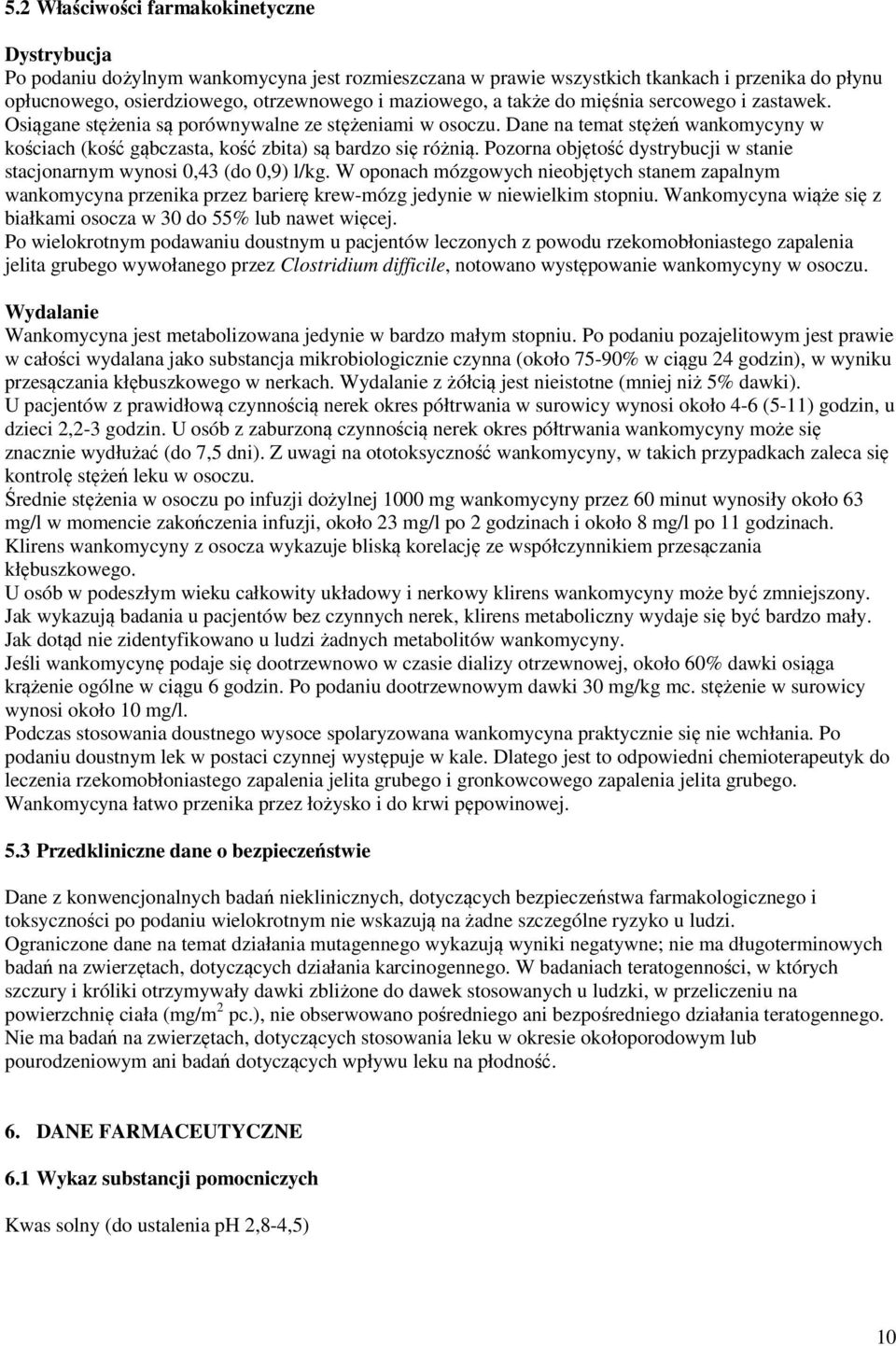 5.2 Właściwości farmakokinetyczne

Dystrybucja
Po podaniu dożylnym wankomycyna jest rozmieszczana w prawie wszystkich tkankach i przenika do płynu opłucnowego, osierdziowego, otrzewnowego i maziowego, a także do mięśnia sercowego i zastawek. Osiągane stężenia są porównywalne ze stężeniami w osoczu. Dane na temat stężeń wankomycyny w kościach (kość gąbczasta, kość zbita) są bardzo się różnią. Pozorna objętość dystrybucji w stanie stacjonarnym wynosi 0,43 (do 0,9) l/kg. W oponach mózgowych nieobjętych stanem zapalnym wankomycyna przenika przez barierę krew-mózg jedynie w niewielkim stopniu. Wankomycyna wiąże się z białkami osocza w 30 do 55% lub nawet więcej.
Po wielokrotnym podawaniu doustnym u pacjentów leczonych z powodu rzekomobłoniastego zapalenia jelita grubego wywołanego przez Clostridium difficile, notowano występowanie wankomycyny w osoczu.

Wydalanie
Wankomycyna jest metabolizowana jedynie w bardzo małym stopniu. Po podaniu pozajelitowym jest prawie w całości wydalana jako substancja mikrobiologicznie czynna (około 75-90% w ciągu 24 godzin), w wyniku przesączania kłębuszkowego w nerkach. Wydalanie z żółcią jest nieistotne (mniej niż 5% dawki).
U pacjentów z prawidłową czynnością nerek okres półtrwania w surowicy wynosi około 4-6 (5-11) godzin, u dzieci 2,2-3 godzin. U osób z zaburzoną czynnością nerek okres półtrwania wankomycyny może się znacznie wydłużać (do 7,5 dni). Z uwagi na ototoksyczność wankomycyny, w takich przypadkach zaleca się kontrolę stężeń leku w osoczu.
Średnie stężenia w osoczu po infuzji dożylnej 1000 mg wankomycyny przez 60 minut wynosiły około 63 mg/l w momencie zakończenia infuzji, około 23 mg/l po 2 godzinach i około 8 mg/l po 11 godzinach.
Klirens wankomycyny z osocza wykazuje bliską korelację ze współczynnikiem przesączania kłębuszkowego.
U osób w podeszłym wieku całkowity układowy i nerkowy klirens wankomycyny może być zmniejszony.
Jak wykazują badania u pacjentów bez czynnych nerek, klirens metaboliczny wydaje się być bardzo mały.
Jak dotąd nie zidentyfikowano u ludzi żadnych metabolitów wankomycyny.
Jeśli wankomycynę podaje się dootrzewnowo w czasie dializy otrzewnowej, około 60% dawki osiąga krążenie ogólne w ciągu 6 godzin. Po podaniu dootrzewnowym dawki 30 mg/kg mc. stężenie w surowicy wynosi około 10 mg/l.
Podczas stosowania doustnego wysoce spolaryzowana wankomycyna praktycznie się nie wchłania. Po podaniu doustnym lek w postaci czynnej występuje w kale. Dlatego jest to odpowiedni chemioterapeutyk do leczenia rzekomobłoniastego zapalenia jelita grubego i gronkowcowego zapalenia jelita grubego.
Wankomycyna łatwo przenika przez łożysko i do krwi pępowinowej.

5.3 Przedkliniczne dane o bezpieczeństwie

Dane z konwencjonalnych badań nieklinicznych, dotyczących bezpieczeństwa farmakologicznego i toksyczności po podaniu wielokrotnym nie wskazują na żadne szczególne ryzyko u ludzi.
Ograniczone dane na temat działania mutagennego wykazują wyniki negatywne; nie ma długoterminowych badań na zwierzętach, dotyczących działania karcinogennego. W badaniach teratogenności, w których szczury i króliki otrzymywały dawki zbliżone do dawek stosowanych u ludzki, w przeliczeniu na powierzchnię ciała (mg/m$^2$ pc.), nie obserwowano pośredniego ani bezpośredniego działania teratogennego. Nie ma badań na zwierzętach, dotyczących stosowania leku w okresie okołoporodowym lub pourodzeniowym ani badań dotyczących wpływu leku na płodność.

6. DANE FARMACEUTYCZNE

6.1 Wykaz substancji pomocniczych

Kwas solny (do ustalenia pH 2,8-4,5)

10